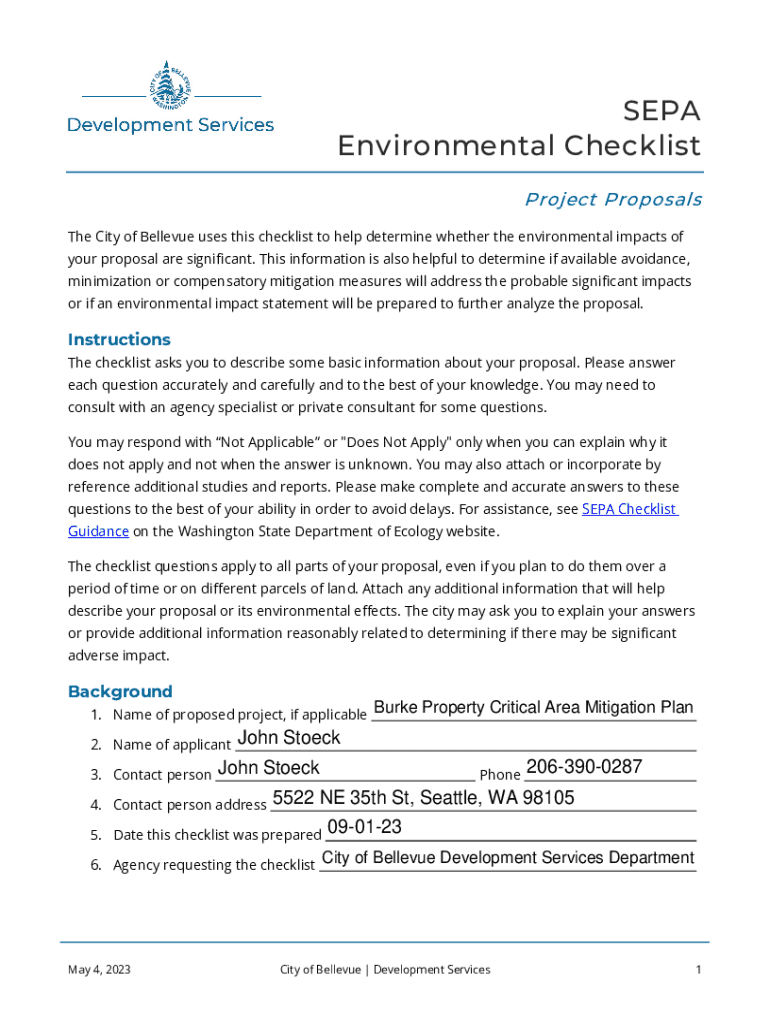 CITY OF BELLEVUE WASHINGTON

Development Services

SEPA
Environmental Checklist

Project Proposals

The City of Bellevue uses this checklist to help determine whether the environmental impacts of your proposal are significant. This information is also helpful to determine if available avoidance, minimization or compensatory mitigation measures will address the probable significant impacts or if an environmental impact statement will be prepared to further analyze the proposal.

Instructions
The checklist asks you to describe some basic information about your proposal. Please answer each question accurately and carefully and to the best of your knowledge. You may need to consult with an agency specialist or private consultant for some questions.

You may respond with “Not Applicable” or "Does Not Apply" only when you can explain why it does not apply and not when the answer is unknown. You may also attach or incorporate by reference additional studies and reports. Please make complete and accurate answers to these questions to the best of your ability in order to avoid delays. For assistance, see SEPA Checklist Guidance on the Washington State Department of Ecology website.

The checklist questions apply to all parts of your proposal, even if you plan to do them over a period of time or on different parcels of land. Attach any additional information that will help describe your proposal or its environmental effects. The city may ask you to explain your answers or provide additional information reasonably related to determining if there may be significant adverse impact.

Background
1. Name of proposed project, if applicable Burke Property Critical Area Mitigation Plan
2. Name of applicant John Stoeck
3. Contact person John Stoeck Phone 206-390-0287
4. Contact person address 5522 NE 35th St, Seattle, WA 98105
5. Date this checklist was prepared 09-01-23
6. Agency requesting the checklist City of Bellevue Development Services Department

May 4, 2023 City of Bellevue | Development Services 1